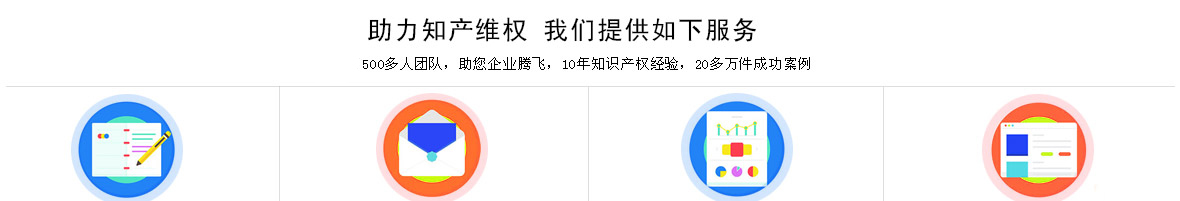 助力知产维权 我们提供如下服务

500多人团队，助您企业腾飞，10年知识产权经验，20多万件成功案例